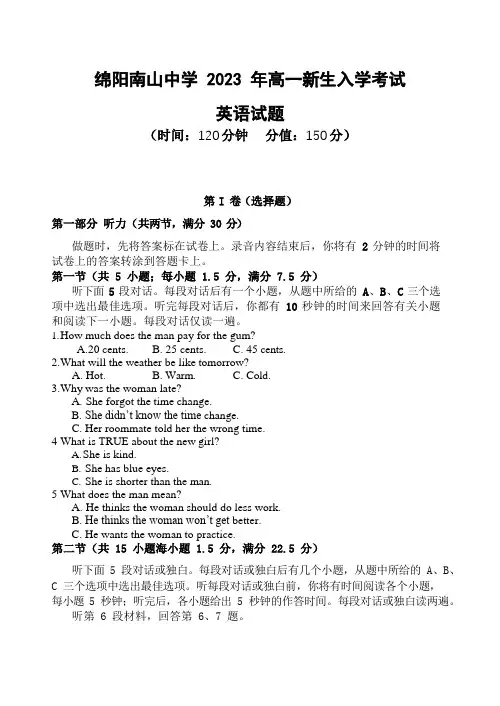 绵阳南山中学 2023 年高一新生入学考试
英语试题
（时间：120分钟　分值：150分）

第 I 卷（选择题）
第一部分 听力（共两节，满分 30 分）

做题时，先将答案标在试卷上。录音内容结束后，你将有 2 分钟的时间将试卷上的答案转涂到答题卡上。

第一节（共 5 小题；每小题 1.5 分，满分 7.5 分）
听下面 5 段对话。每段对话后有一个小题，从题中所给的 A、B、C 三个选项中选出最佳选项。听完每段对话后，你都有 10 秒钟的时间来回答有关小题和阅读下一小题。每段对话仅读一遍。
1.How much does the man pay for the gum?
A.20 cents.　B. 25 cents.　C. 45 cents.
2.What will the weather be like tomorrow?
A. Hot.　B. Warm.　C. Cold.
3.Why was the woman late?
A. She forgot the time change.
B. She didn't know the time change.
C. Her roommate told her the wrong time.
4 What is TRUE about the new girl?
A.She is kind.
B. She has blue eyes.
C. She is shorter than the man.
5 What does the man mean?
A. He thinks the woman should do less work.
B. He thinks the woman won't get better.
C. He wants the woman to practice.
第二节（共 15 小题海小题 1.5 分，满分 22.5 分）
听下面 5 段对话或独白。每段对话或独白后有几个小题，从题中所给的 A、B、C 三个选项中选出最佳选项。听每段对话或独白前，你将有时间阅读各个小题，每小题 5 秒钟；听完后，各小题给出 5 秒钟的作答时间。每段对话或独白读两遍。
听第 6 段材料，回答第 6、7 题。